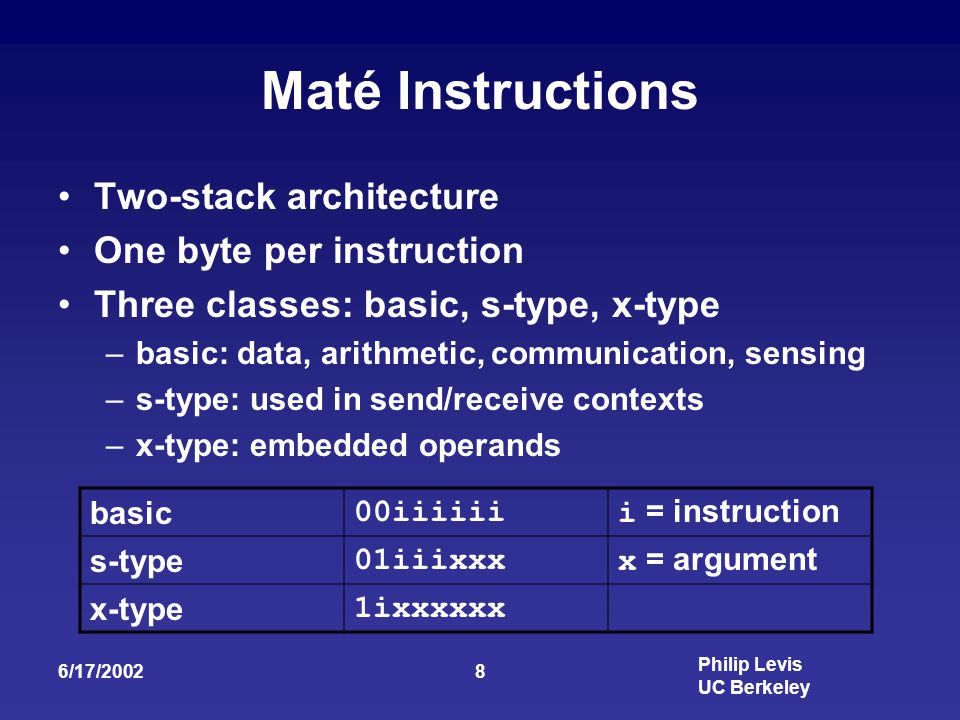 Maté Instructions

• Two-stack architecture
• One byte per instruction
• Three classes: basic, s-type, x-type
– basic: data, arithmetic, communication, sensing
– s-type: used in send/receive contexts
– x-type: embedded operands

| basic | 00iiiiii | i = instruction |
|---|---|---|
| s-type | 01iiixxx | x = argument |
| x-type | 1ixxxxxx | |

6/17/2002

8

Philip Levis
UC Berkeley